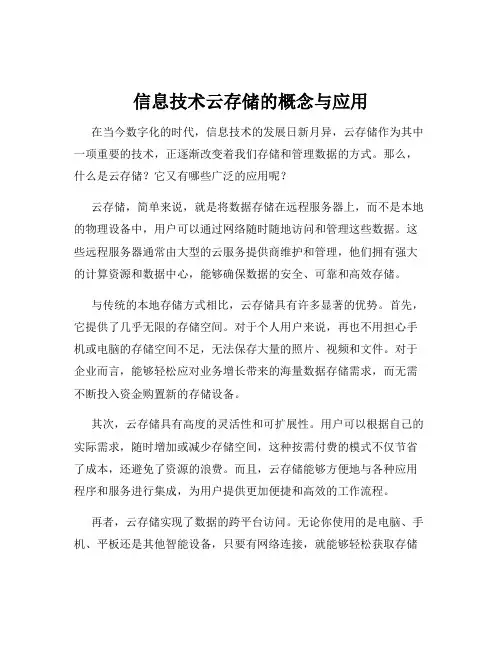 信息技术云存储的概念与应用

在当今数字化的时代，信息技术的发展日新月异，云存储作为其中一项重要的技术，正逐渐改变着我们存储和管理数据的方式。那么，什么是云存储？它又有哪些广泛的应用呢？

云存储，简单来说，就是将数据存储在远程服务器上，而不是本地的物理设备中，用户可以通过网络随时随地访问和管理这些数据。这些远程服务器通常由大型的云服务提供商维护和管理，他们拥有强大的计算资源和数据中心，能够确保数据的安全、可靠和高效存储。

与传统的本地存储方式相比，云存储具有许多显著的优势。首先，它提供了几乎无限的存储空间。对于个人用户来说，再也不用担心手机或电脑的存储空间不足，无法保存大量的照片、视频和文件。对于企业而言，能够轻松应对业务增长带来的海量数据存储需求，而无需不断投入资金购置新的存储设备。

其次，云存储具有高度的灵活性和可扩展性。用户可以根据自己的实际需求，随时增加或减少存储空间，这种按需付费的模式不仅节省了成本，还避免了资源的浪费。而且，云存储能够方便地与各种应用程序和服务进行集成，为用户提供更加便捷和高效的工作流程。

再者，云存储实现了数据的跨平台访问。无论你使用的是电脑、手机、平板还是其他智能设备，只要有网络连接，就能够轻松获取存储